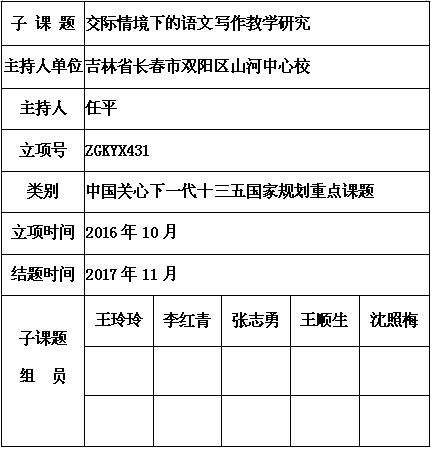 | 子 课 题 | 交际情境下的语文写作教学研究 | | | | |
|---|---|---|---|---|---|
| 主持人单位 | 吉林省长春市双阳区山河中心校 | | | | |
| 主持人 | 任平 | | | | |
| 立项号 | ZGKYX431 | | | | |
| 类别 | 中国关心下一代十三五国家规划重点课题 | | | | |
| 立项时间 | 2016 年 10 月 | | | | |
| 结题时间 | 2017 年 11 月 | | | | |
| 子课题 组 员 | 王玲玲 | 李红青 | 张志勇 | 王顺生 | 沈照梅 |
| | | | | | |
| | | | | | |